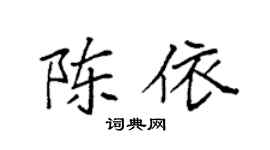 陈依

词典网